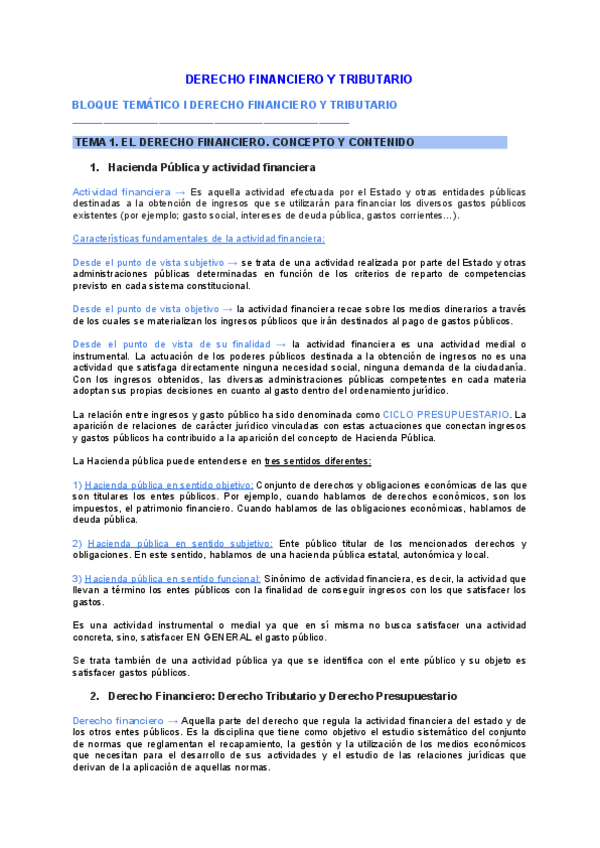 DERECHO FINANCIERO Y TRIBUTARIO

BLOQUE TEMÁTICO I DERECHO FINANCIERO Y TRIBUTARIO

TEMA 1. EL DERECHO FINANCIERO. CONCEPTO Y CONTENIDO

1. Hacienda Pública y actividad financiera

Actividad financiera → Es aquella actividad efectuada por el Estado y otras entidades públicas destinadas a la obtención de ingresos que se utilizarán para financiar los diversos gastos públicos existentes (por ejemplo; gasto social, intereses de deuda pública, gastos corrientes…).

Características fundamentales de la actividad financiera:

Desde el punto de vista subjetivo → se trata de una actividad realizada por parte del Estado y otras administraciones públicas determinadas en función de los criterios de reparto de competencias previsto en cada sistema constitucional.

Desde el punto de vista objetivo → la actividad financiera recae sobre los medios dinerarios a través de los cuales se materializan los ingresos públicos que irán destinados al pago de gastos públicos.

Desde el punto de vista de su finalidad → la actividad financiera es una actividad medial o instrumental. La actuación de los poderes públicos destinada a la obtención de ingresos no es una actividad que satisfaga directamente ninguna necesidad social, ninguna demanda de la ciudadanía. Con los ingresos obtenidos, las diversas administraciones públicas competentes en cada materia adoptan sus propias decisiones en cuanto al gasto dentro del ordenamiento jurídico.

La relación entre ingresos y gasto público ha sido denominada como CICLO PRESUPUESTARIO. La aparición de relaciones de carácter jurídico vinculadas con estas actuaciones que conectan ingresos y gastos públicos ha contribuido a la aparición del concepto de Hacienda Pública.

La Hacienda pública puede entenderse en tres sentidos diferentes:

1) Hacienda pública en sentido objetivo: Conjunto de derechos y obligaciones económicas de las que son titulares los entes públicos. Por ejemplo, cuando hablamos de derechos económicos, son los impuestos, el patrimonio financiero. Cuando hablamos de las obligaciones económicas, hablamos de deuda pública.

2) Hacienda pública en sentido subjetivo: Ente público titular de los mencionados derechos y obligaciones. En este sentido, hablamos de una hacienda pública estatal, autonómica y local.

3) Hacienda pública en sentido funcional: Sinónimo de actividad financiera, es decir, la actividad que llevan a término los entes públicos con la finalidad de conseguir ingresos con los que satisfacer los gastos.

Es una actividad instrumental o medial ya que en sí misma no busca satisfacer una actividad concreta, sino, satisfacer EN GENERAL el gasto público.

Se trata también de una actividad pública ya que se identifica con el ente público y su objeto es satisfacer gastos públicos.

2. Derecho Financiero: Derecho Tributario y Derecho Presupuestario

Derecho financiero → Aquella parte del derecho que regula la actividad financiera del estado y de los otros entes públicos. Es la disciplina que tiene como objetivo el estudio sistemático del conjunto de normas que reglamentan el recapamiento, la gestión y la utilización de los medios económicos que necesitan para el desarrollo de sus actividades y el estudio de las relaciones jurídicas que derivan de la aplicación de aquellas normas.